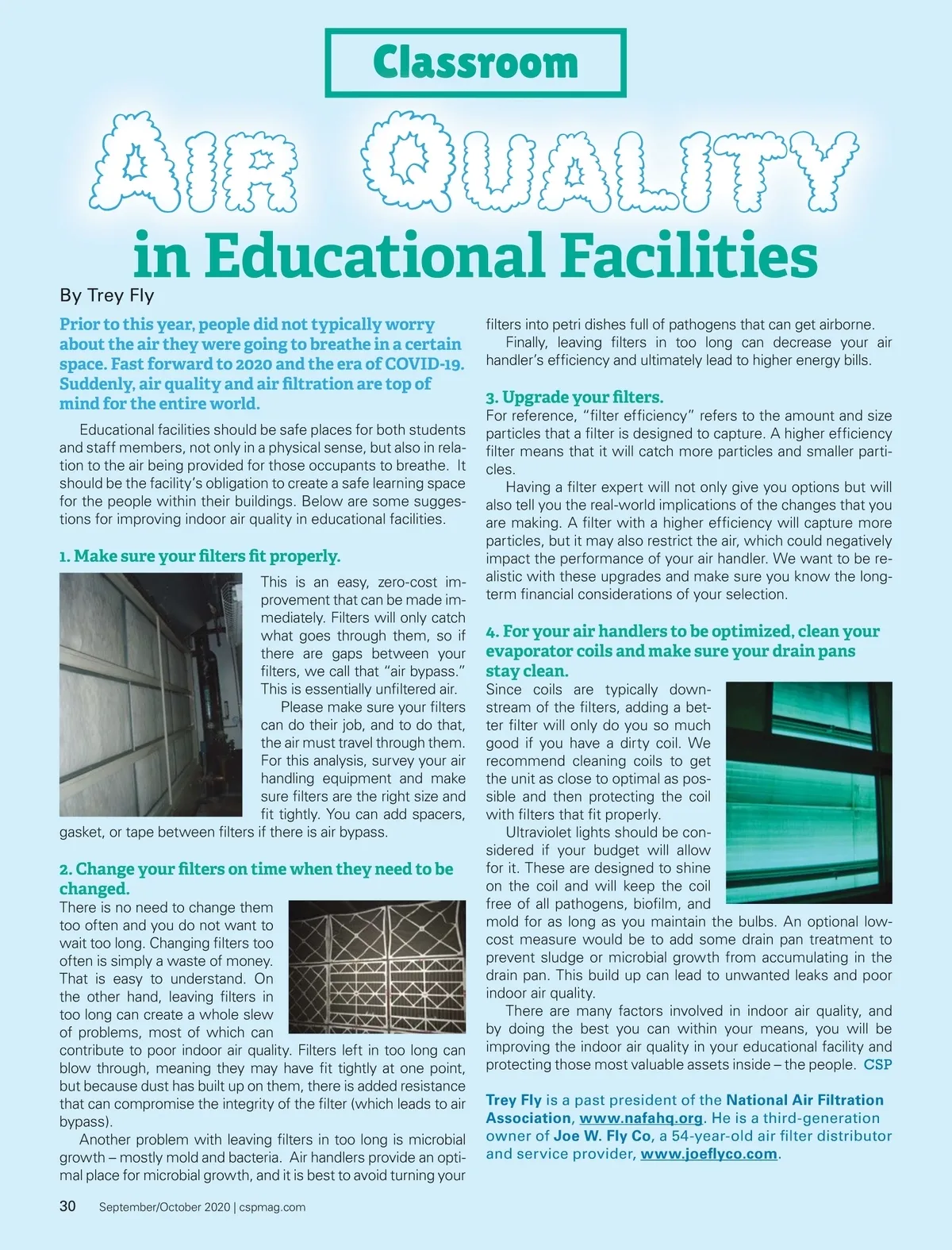 Classroom

AIR QUALITY

in Educational Facilities

By Trey Fly

Prior to this year, people did not typically worry about the air they were going to breathe in a certain space. Fast forward to 2020 and the era of COVID-19. Suddenly, air quality and air filtration are top of mind for the entire world.

Educational facilities should be safe places for both students and staff members, not only in a physical sense, but also in relation to the air being provided for those occupants to breathe. It should be the facility's obligation to create a safe learning space for the people within their buildings. Below are some suggestions for improving indoor air quality in educational facilities.

1. Make sure your filters fit properly.

This is an easy, zero-cost improvement that can be made immediately. Filters will only catch what goes through them, so if there are gaps between your filters, we call that "air bypass." This is essentially unfiltered air.

Please make sure your filters can do their job, and to do that, the air must travel through them. For this analysis, survey your air handling equipment and make sure filters are the right size and fit tightly. You can add spacers, gasket, or tape between filters if there is air bypass.

2. Change your filters on time when they need to be changed.

There is no need to change them too often and you do not want to wait too long. Changing filters too often is simply a waste of money. That is easy to understand. On the other hand, leaving filters in too long can create a whole slew of problems, most of which can contribute to poor indoor air quality. Filters left in too long can blow through, meaning they may have fit tightly at one point, but because dust has built up on them, there is added resistance that can compromise the integrity of the filter (which leads to air bypass).

Another problem with leaving filters in too long is microbial growth – mostly mold and bacteria. Air handlers provide an optimal place for microbial growth, and it is best to avoid turning your filters into petri dishes full of pathogens that can get airborne.

Finally, leaving filters in too long can decrease your air handler's efficiency and ultimately lead to higher energy bills.

3. Upgrade your filters.

For reference, "filter efficiency" refers to the amount and size particles that a filter is designed to capture. A higher efficiency filter means that it will catch more particles and smaller particles.

Having a filter expert will not only give you options but will also tell you the real-world implications of the changes that you are making. A filter with a higher efficiency will capture more particles, but it may also restrict the air, which could negatively impact the performance of your air handler. We want to be realistic with these upgrades and make sure you know the long-term financial considerations of your selection.

4. For your air handlers to be optimized, clean your evaporator coils and make sure your drain pans stay clean.

Since coils are typically downstream of the filters, adding a better filter will only do you so much good if you have a dirty coil. We recommend cleaning coils to get the unit as close to optimal as possible and then protecting the coil with filters that fit properly.

Ultraviolet lights should be considered if your budget will allow for it. These are designed to shine on the coil and will keep the coil free of all pathogens, biofilm, and mold for as long as you maintain the bulbs. An optional low-cost measure would be to add some drain pan treatment to prevent sludge or microbial growth from accumulating in the drain pan. This build up can lead to unwanted leaks and poor indoor air quality.

There are many factors involved in indoor air quality, and by doing the best you can within your means, you will be improving the indoor air quality in your educational facility and protecting those most valuable assets inside – the people. CSP

Trey Fly is a past president of the National Air Filtration Association, www.nafahq.org. He is a third-generation owner of Joe W. Fly Co, a 54-year-old air filter distributor and service provider, www.joeflyco.com.

30 September/October 2020 | cspmag.com